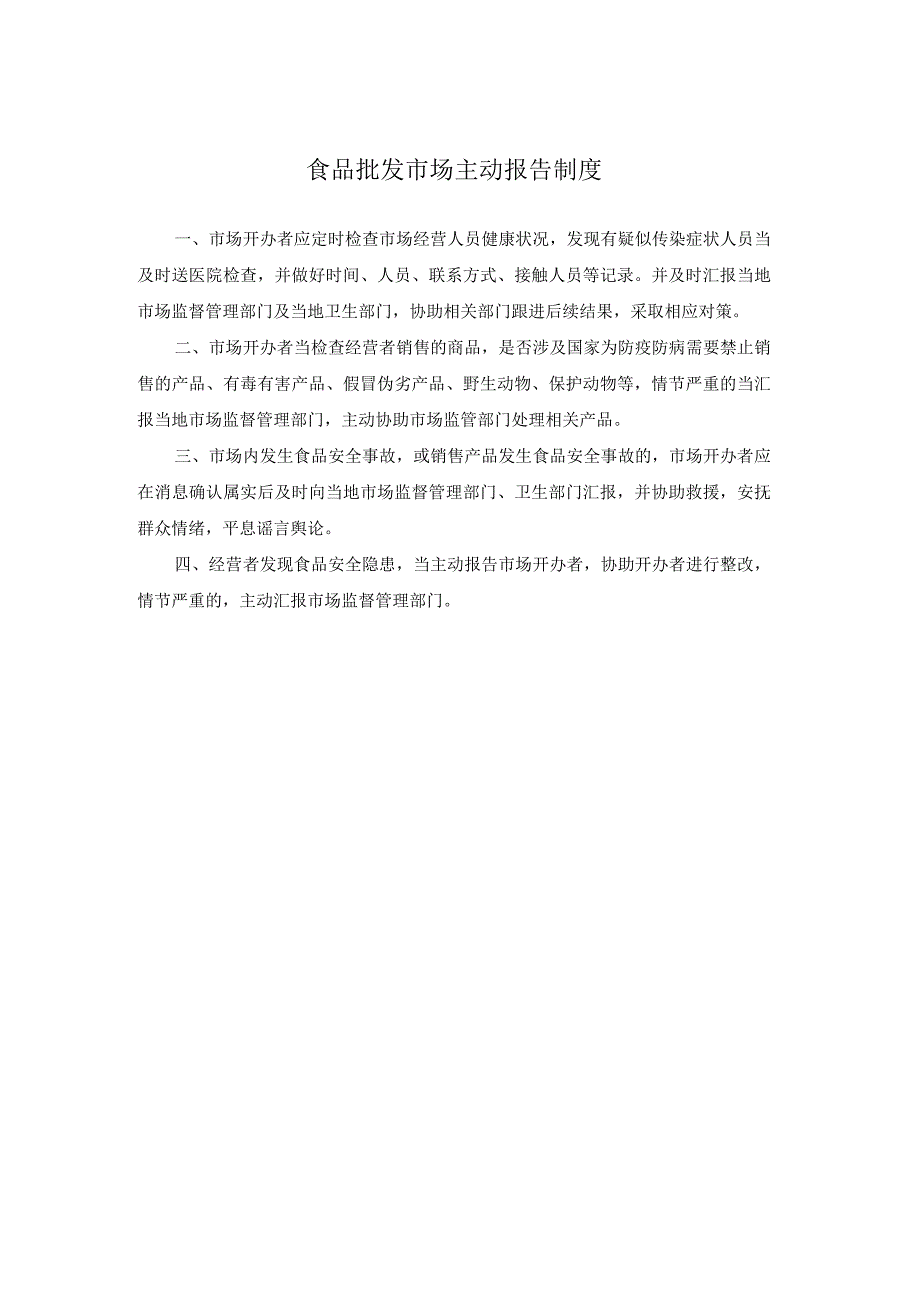 食品批发市场主动报告制度

一、市场开办者应定时检查市场经营人员健康状况，发现有疑似传染症状人员当及时送医院检查，并做好时间、人员、联系方式、接触人员等记录。并及时汇报当地市场监督管理部门及当地卫生部门，协助相关部门跟进后续结果，采取相应对策。

二、市场开办者当检查经营者销售的商品，是否涉及国家为防疫防病需要禁止销售的产品、有毒有害产品、假冒伪劣产品、野生动物、保护动物等，情节严重的当汇报当地市场监督管理部门，主动协助市场监管部门处理相关产品。

三、市场内发生食品安全事故，或销售产品发生食品安全事故的，市场开办者应在消息确认属实后及时向当地市场监督管理部门、卫生部门汇报，并协助救援，安抚群众情绪，平息谣言舆论。

四、经营者发现食品安全隐患，当主动报告市场开办者，协助开办者进行整改，情节严重的，主动汇报市场监督管理部门。